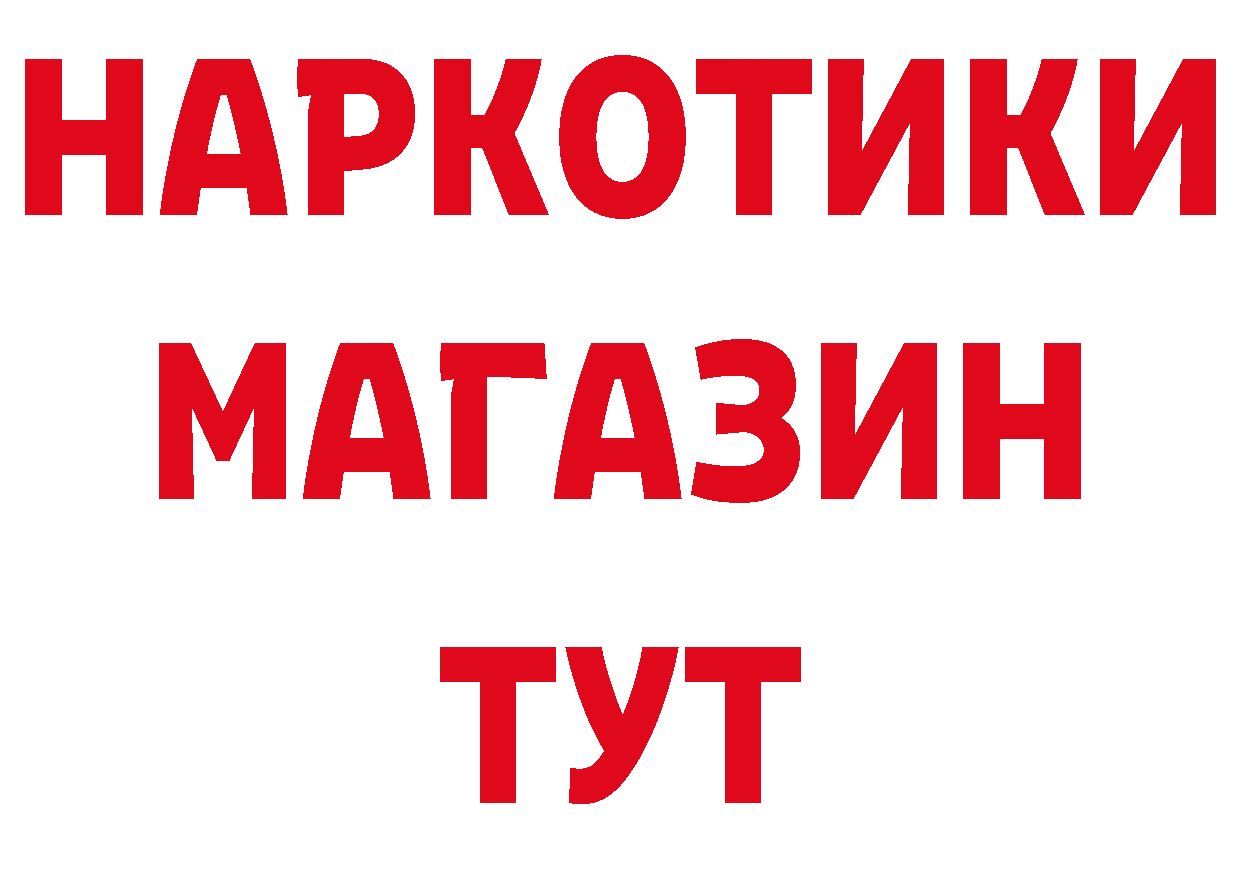 НАРКОТИКИ
МАГАЗИН
ТУТ